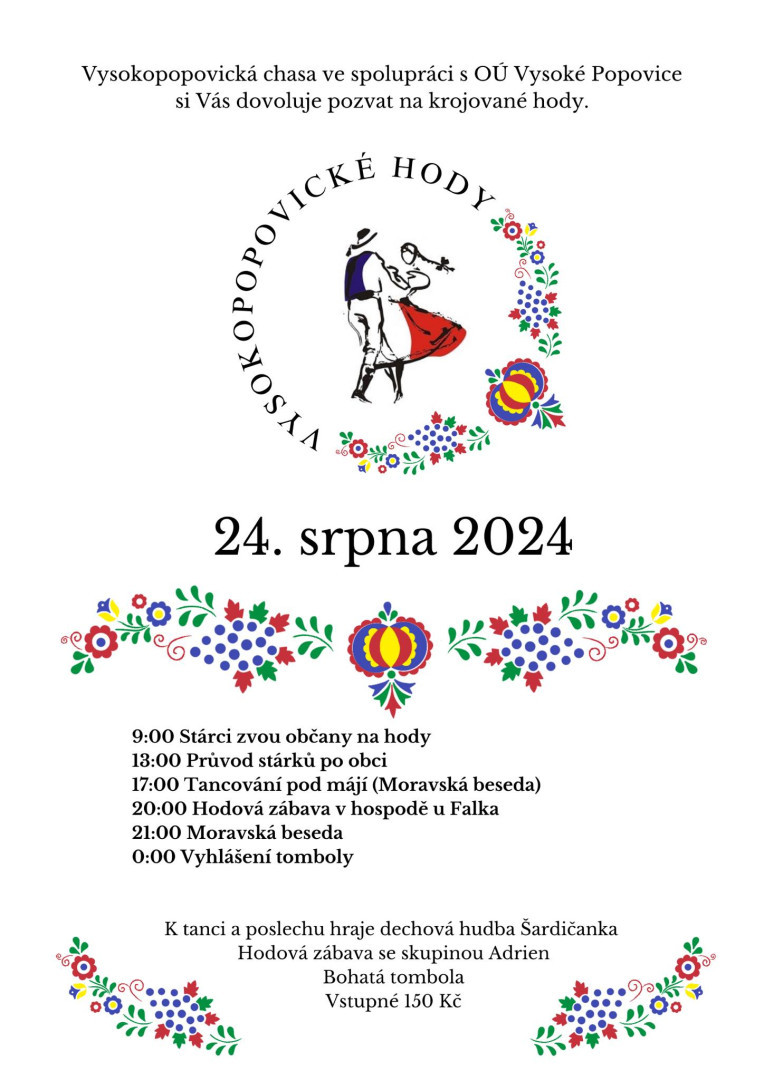 Vysokopopovická chasa ve spolupráci s OÚ Vysoké Popovice si Vás dovoluje pozvat na krojované hody.

VYSOKOPOPOVICKÉ HODY

24. srpna 2024

9:00 Stárci zvou občany na hody
13:00 Průvod stárků po obci
17:00 Tancování pod májí (Moravská beseda)
20:00 Hodová zábava v hospodě u Falka
21:00 Moravská beseda
0:00 Vyhlášení tomboly

K tanci a poslechu hraje dechová hudba Šardičanka
Hodová zábava se skupinou Adrien
Bohatá tombola
Vstupné 150 Kč